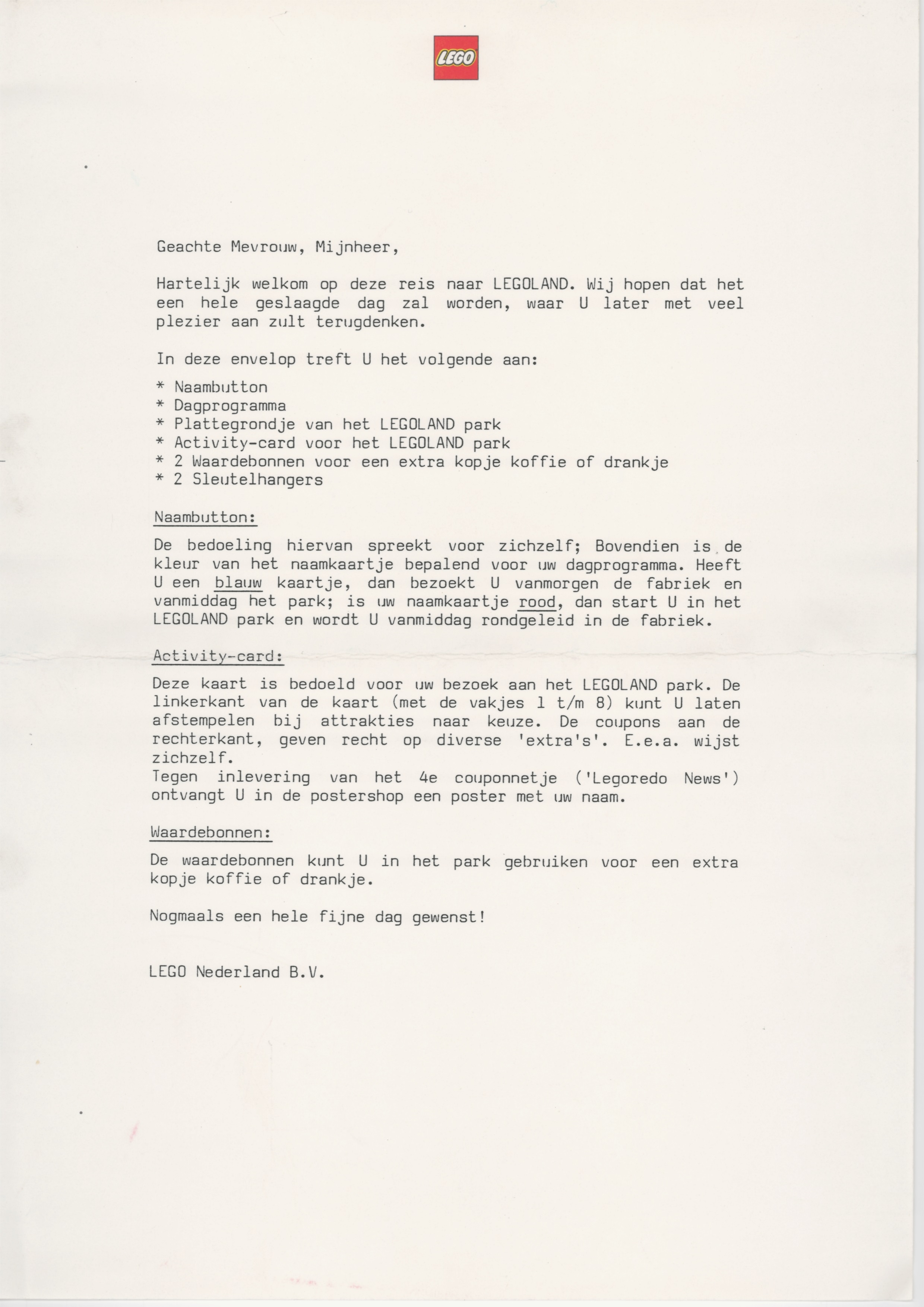 LEGO

Geachte Mevrouw, Mijnheer,

Hartelijk welkom op deze reis naar LEGOLAND. Wij hopen dat het een hele geslaagde dag zal worden, waar U later met veel plezier aan zult terugdenken.

In deze envelop treft U het volgende aan:

* Naambutton
* Dagprogramma
* Plattegrondje van het LEGOLAND park
* Activity-card voor het LEGOLAND park
* 2 Waardebonnen voor een extra kopje koffie of drankje
* 2 Sleutelhangers

Naambutton:

De bedoeling hiervan spreekt voor zichzelf; Bovendien is de kleur van het naamkaartje bepalend voor uw dagprogramma. Heeft U een blauw kaartje, dan bezoekt U vanmorgen de fabriek en vanmiddag het park; is uw naamkaartje rood, dan start U in het LEGOLAND park en wordt U vanmiddag rondgeleid in de fabriek.

Activity-card:

Deze kaart is bedoeld voor uw bezoek aan het LEGOLAND park. De linkerkant van de kaart (met de vakjes 1 t/m 8) kunt U laten afstempelen bij attrakties naar keuze. De coupons aan de rechterkant, geven recht op diverse 'extra's'. E.e.a. wijst zichzelf.
Tegen inlevering van het 4e couponnetje ('Legoredo News') ontvangt U in de postershop een poster met uw naam.

Waardebonnen:

De waardebonnen kunt U in het park gebruiken voor een extra kopje koffie of drankje.

Nogmaals een hele fijne dag gewenst!

LEGO Nederland B.V.